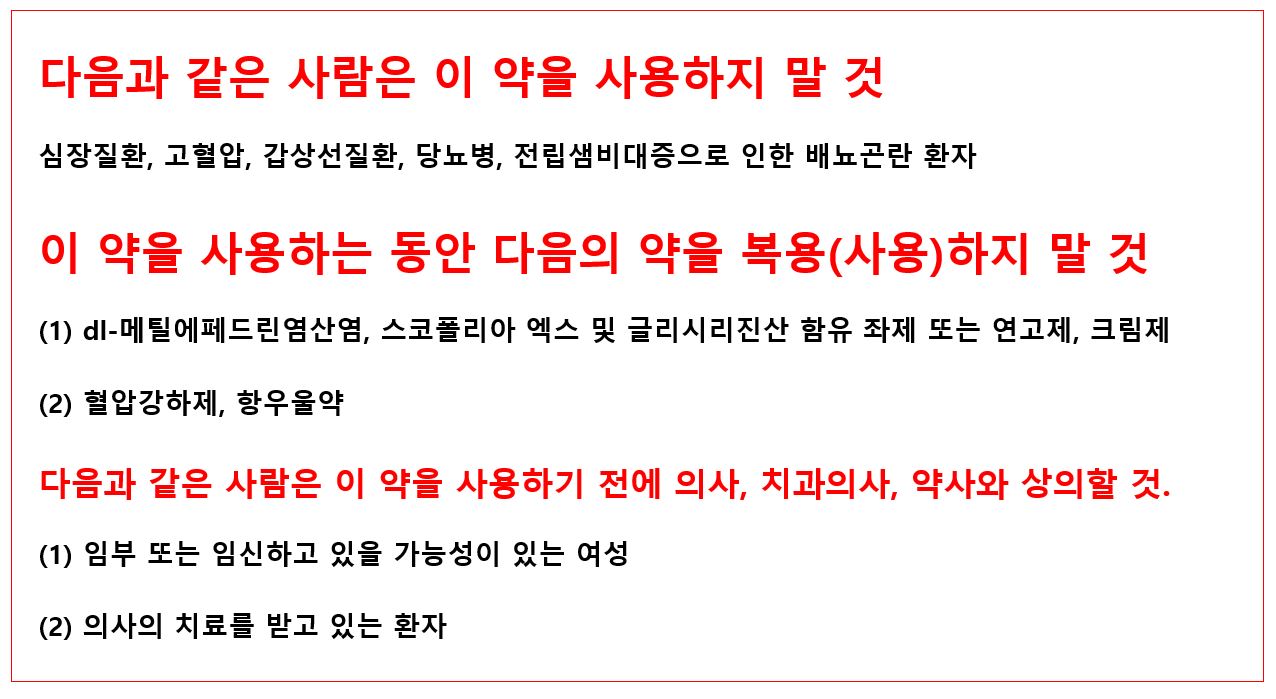 다음과 같은 사람은 이 약을 사용하지 말 것

심장질환, 고혈압, 갑상선질환, 당뇨병, 전립샘비대증으로 인한 배뇨곤란 환자

이 약을 사용하는 동안 다음의 약을 복용(사용)하지 말 것

(1) dl-메틸에페드린염산염, 스코폴리아 엑스 및 글리시리진산 함유 좌제 또는 연고제, 크림제

(2) 혈압강하제, 항우울약

다음과 같은 사람은 이 약을 사용하기 전에 의사, 치과의사, 약사와 상의할 것.

(1) 임부 또는 임신하고 있을 가능성이 있는 여성

(2) 의사의 치료를 받고 있는 환자